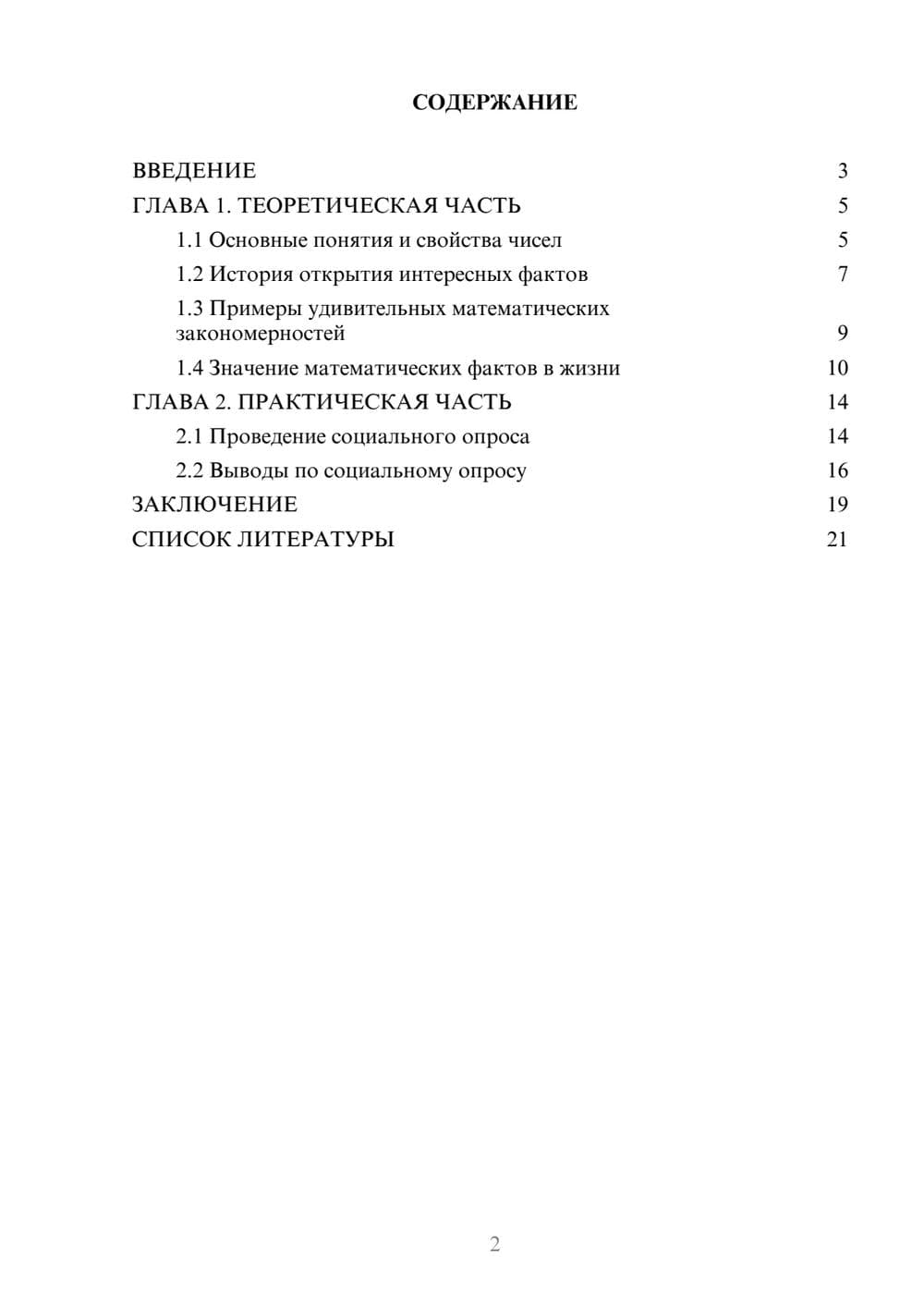 СОДЕРЖАНИЕ

ВВЕДЕНИЕ 3
ГЛАВА 1. ТЕОРЕТИЧЕСКАЯ ЧАСТЬ 5
1.1 Основные понятия и свойства чисел 5
1.2 История открытия интересных фактов 7
1.3 Примеры удивительных математических закономерностей 9
1.4 Значение математических фактов в жизни 10
ГЛАВА 2. ПРАКТИЧЕСКАЯ ЧАСТЬ 14
2.1 Проведение социального опроса 14
2.2 Выводы по социальному опросу 16
ЗАКЛЮЧЕНИЕ 19
СПИСОК ЛИТЕРАТУРЫ 21

2